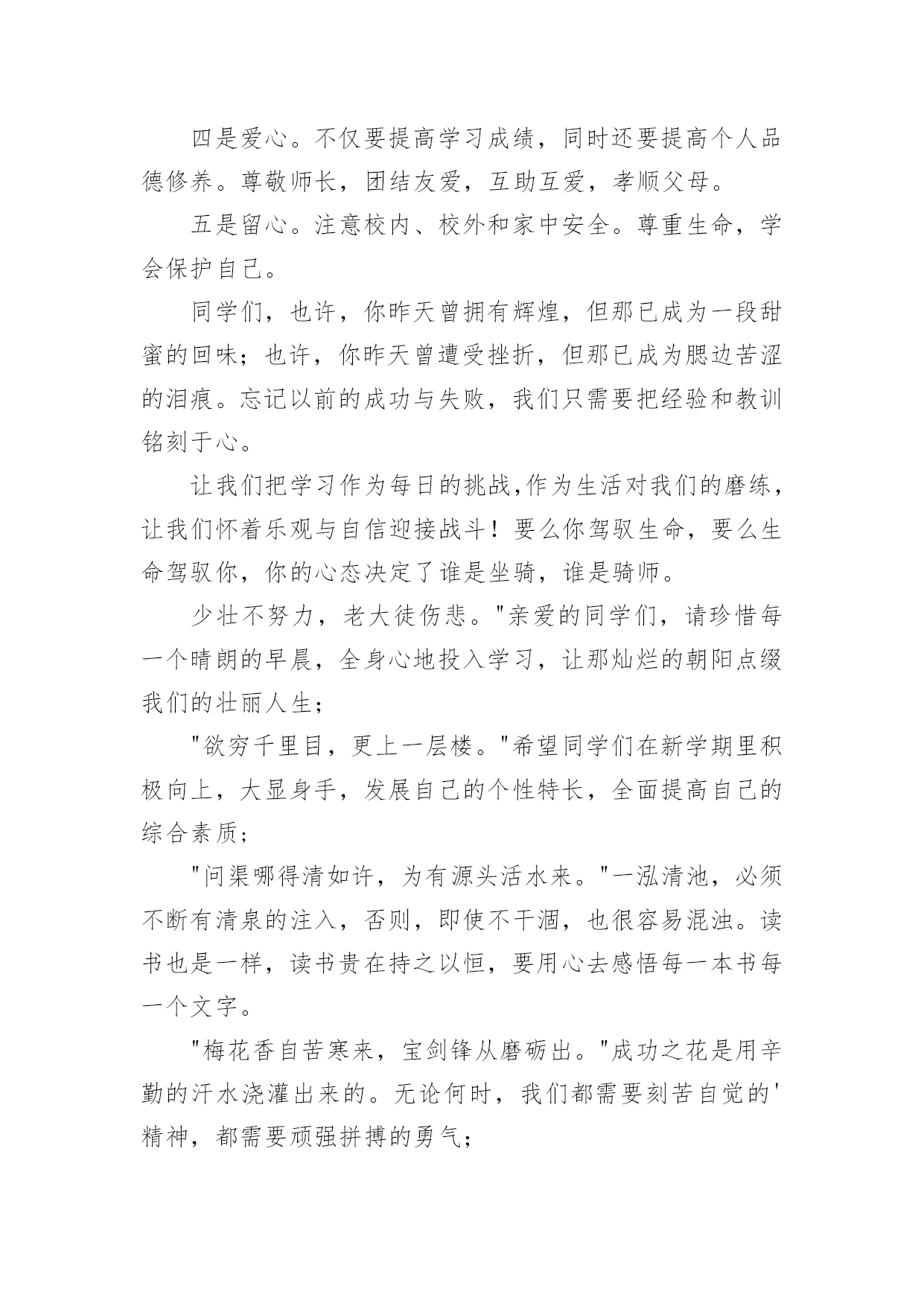 四是爱心。不仅要提高学习成绩，同时还要提高个人品德修养。尊敬师长，团结友爱，互助互爱，孝顺父母。

五是留心。注意校内、校外和家中安全。尊重生命，学会保护自己。

同学们，也许，你昨天曾拥有辉煌，但那已成为一段甜蜜的回味；也许，你昨天曾遭受挫折，但那已成为腮边苦涩的泪痕。忘记以前的成功与失败，我们只需要把经验和教训铭刻于心。

让我们把学习作为每日的挑战,作为生活对我们的磨练，让我们怀着乐观与自信迎接战斗！要么你驾驭生命，要么生命驾驭你，你的心态决定了谁是坐骑，谁是骑师。

少壮不努力，老大徒伤悲。"亲爱的同学们，请珍惜每一个晴朗的早晨，全身心地投入学习，让那灿烂的朝阳点缀我们的壮丽人生；

"欲穷千里目，更上一层楼。"希望同学们在新学期里积极向上，大显身手，发展自己的个性特长，全面提高自己的综合素质；

"问渠哪得清如许，为有源头活水来。"一泓清池，必须不断有清泉的注入，否则，即使不干涸，也很容易混浊。读书也是一样，读书贵在持之以恒，要用心去感悟每一本书每一个文字。

"梅花香自苦寒来，宝剑锋从磨砺出。"成功之花是用辛勤的汗水浇灌出来的。无论何时，我们都需要刻苦自觉的'精神，都需要顽强拼搏的勇气；